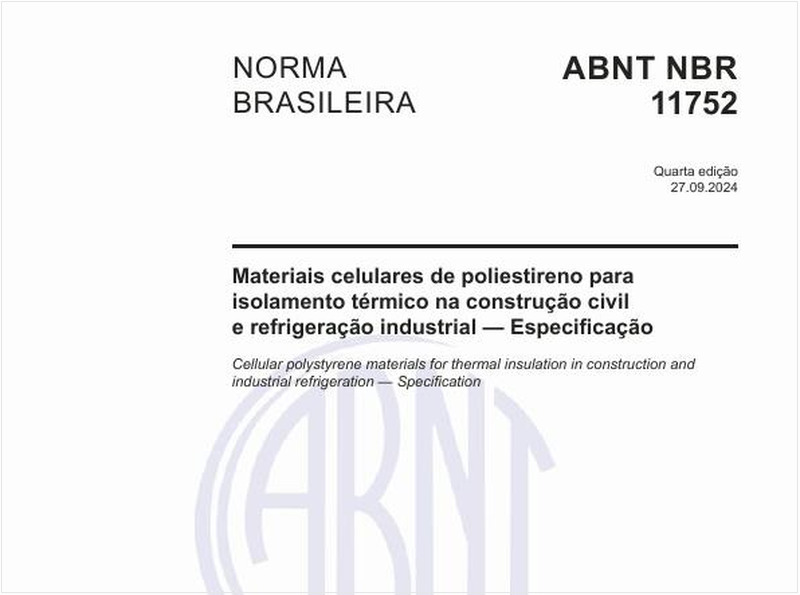 NORMA BRASILEIRA

ABNT NBR 11752

Quarta edição
27.09.2024

Materiais celulares de poliestireno para isolamento térmico na construção civil e refrigeração industrial — Especificação

Cellular polystyrene materials for thermal insulation in construction and industrial refrigeration — Specification

ABNT